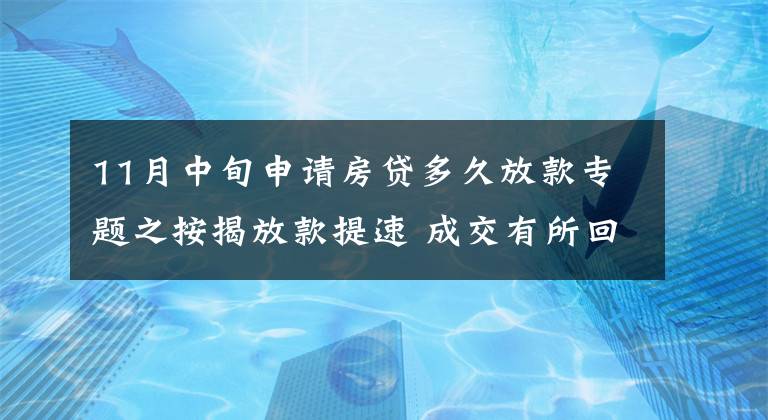 11月中旬申请房贷多久放款专题之按揭放款提速 成交有所回